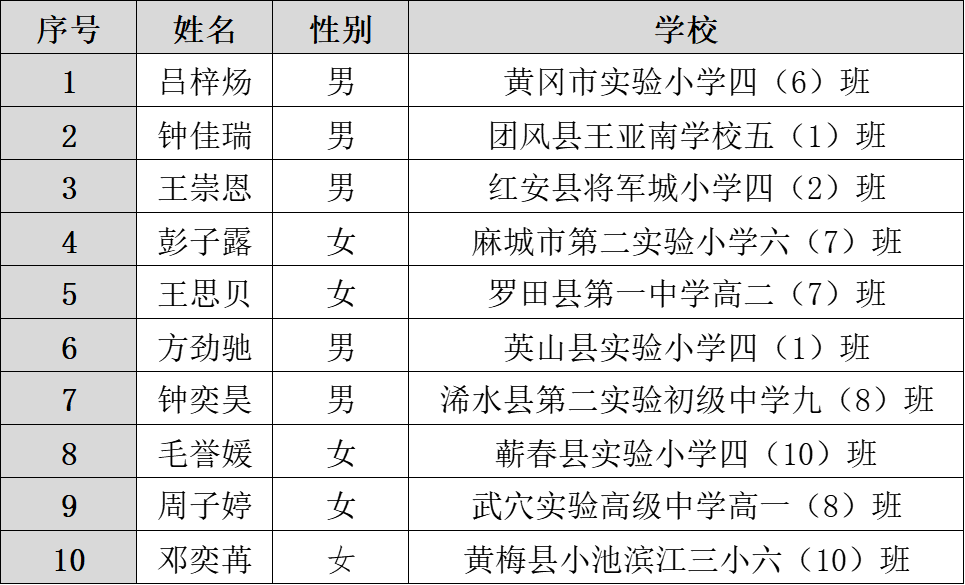 | 序号 | 姓名 | 性别 | 学校 |
|---|---|---|---|
| 1 | 吕梓炀 | 男 | 黄冈市实验小学四（6）班 |
| 2 | 钟佳瑞 | 男 | 团风县王亚南学校五（1）班 |
| 3 | 王崇恩 | 男 | 红安县将军城小学四（2）班 |
| 4 | 彭子露 | 女 | 麻城市第二实验小学六（7）班 |
| 5 | 王思贝 | 女 | 罗田县第一中学高二（7）班 |
| 6 | 方劲驰 | 男 | 英山县实验小学四（1）班 |
| 7 | 钟奕昊 | 男 | 浠水县第二实验初级中学九（8）班 |
| 8 | 毛誉媛 | 女 | 蕲春县实验小学四（10）班 |
| 9 | 周子婷 | 女 | 武穴实验高级中学高一（8）班 |
| 10 | 邓奕苒 | 女 | 黄梅县小池滨江三小六（10）班 |